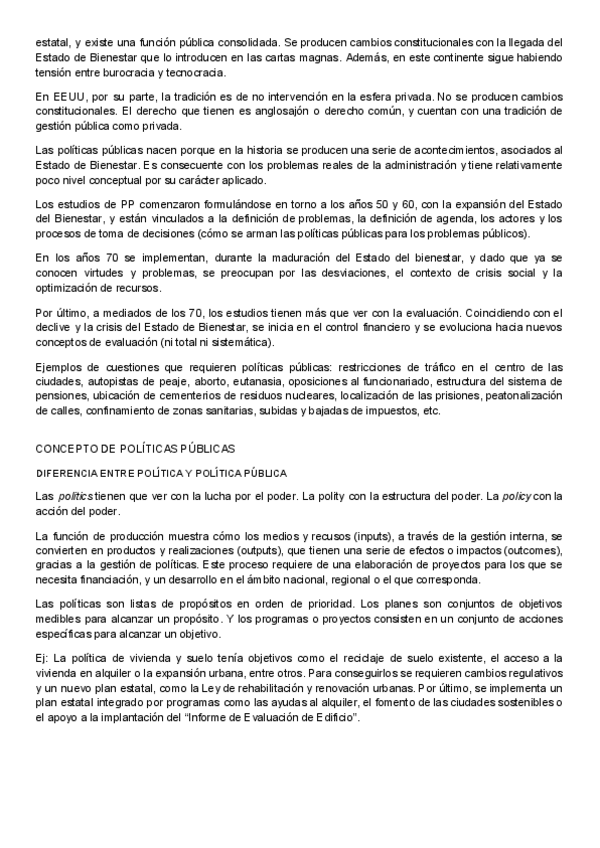 estatal, y existe una función pública consolidada. Se producen cambios constitucionales con la llegada del Estado de Bienestar que lo introducen en las cartas magnas. Además, en este continente sigue habiendo tensión entre burocracia y tecnocracia.

En EEUU, por su parte, la tradición es de no intervención en la esfera privada. No se producen cambios constitucionales. El derecho que tienen es anglosajón o derecho común, y cuentan con una tradición de gestión pública como privada.

Las políticas públicas nacen porque en la historia se producen una serie de acontecimientos, asociados al Estado de Bienestar. Es consecuente con los problemas reales de la administración y tiene relativamente poco nivel conceptual por su carácter aplicado.

Los estudios de PP comenzaron formulándose en torno a los años 50 y 60, con la expansión del Estado del Bienestar, y están vinculados a la definición de problemas, la definición de agenda, los actores y los procesos de toma de decisiones (cómo se arman las políticas públicas para los problemas públicos).

En los años 70 se implementan, durante la maduración del Estado del bienestar, y dado que ya se conocen virtudes y problemas, se preocupan por las desviaciones, el contexto de crisis social y la optimización de recursos.

Por último, a mediados de los 70, los estudios tienen más que ver con la evaluación. Coincidiendo con el declive y la crisis del Estado de Bienestar, se inicia en el control financiero y se evoluciona hacia nuevos conceptos de evaluación (ni total ni sistemática).

Ejemplos de cuestiones que requieren políticas públicas: restricciones de tráfico en el centro de las ciudades, autopistas de peaje, aborto, eutanasia, oposiciones al funcionariado, estructura del sistema de pensiones, ubicación de cementerios de residuos nucleares, localización de las prisiones, peatonalización de calles, confinamiento de zonas sanitarias, subidas y bajadas de impuestos, etc.

CONCEPTO DE POLÍTICAS PÚBLICAS

DIFERENCIA ENTRE POLÍTICA Y POLÍTICA PÚBLICA

Las politics tienen que ver con la lucha por el poder. La polity con la estructura del poder. La policy con la acción del poder.

La función de producción muestra cómo los medios y recusos (inputs), a través de la gestión interna, se convierten en productos y realizaciones (outputs), que tienen una serie de efectos o impactos (outcomes), gracias a la gestión de políticas. Este proceso requiere de una elaboración de proyectos para los que se necesita financiación, y un desarrollo en el ámbito nacional, regional o el que corresponda.

Las políticas son listas de propósitos en orden de prioridad. Los planes son conjuntos de objetivos medibles para alcanzar un propósito. Y los programas o proyectos consisten en un conjunto de acciones específicas para alcanzar un objetivo.

Ej: La política de vivienda y suelo tenía objetivos como el reciclaje de suelo existente, el acceso a la vivienda en alquiler o la expansión urbana, entre otros. Para conseguirlos se requieren cambios regulativos y un nuevo plan estatal, como la Ley de rehabilitación y renovación urbanas. Por último, se implementa un plan estatal integrado por programas como las ayudas al alquiler, el fomento de las ciudades sostenibles o el apoyo a la implantación del "Informe de Evaluación de Edificio".